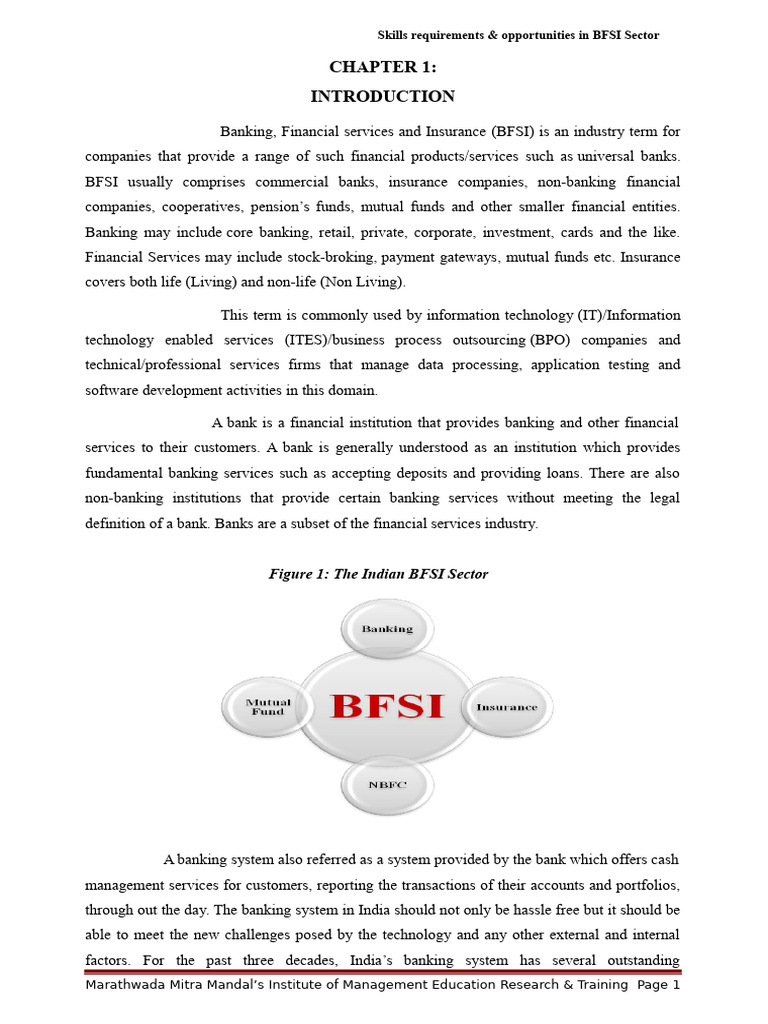 Skills requirements & opportunities in BFSI Sector

CHAPTER 1:
INTRODUCTION

Banking, Financial services and Insurance (BFSI) is an industry term for companies that provide a range of such financial products/services such as universal banks. BFSI usually comprises commercial banks, insurance companies, non-banking financial companies, cooperatives, pension's funds, mutual funds and other smaller financial entities. Banking may include core banking, retail, private, corporate, investment, cards and the like. Financial Services may include stock-broking, payment gateways, mutual funds etc. Insurance covers both life (Living) and non-life (Non Living).

This term is commonly used by information technology (IT)/Information technology enabled services (ITES)/business process outsourcing (BPO) companies and technical/professional services firms that manage data processing, application testing and software development activities in this domain.

A bank is a financial institution that provides banking and other financial services to their customers. A bank is generally understood as an institution which provides fundamental banking services such as accepting deposits and providing loans. There are also non-banking institutions that provide certain banking services without meeting the legal definition of a bank. Banks are a subset of the financial services industry.

Figure 1: The Indian BFSI Sector

Banking

Mutual Fund

BFSI

Insurance

NBFC

A banking system also referred as a system provided by the bank which offers cash management services for customers, reporting the transactions of their accounts and portfolios, through out the day. The banking system in India should not only be hassle free but it should be able to meet the new challenges posed by the technology and any other external and internal factors. For the past three decades, India's banking system has several outstanding

Marathwada Mitra Mandal's Institute of Management Education Research & Training Page 1